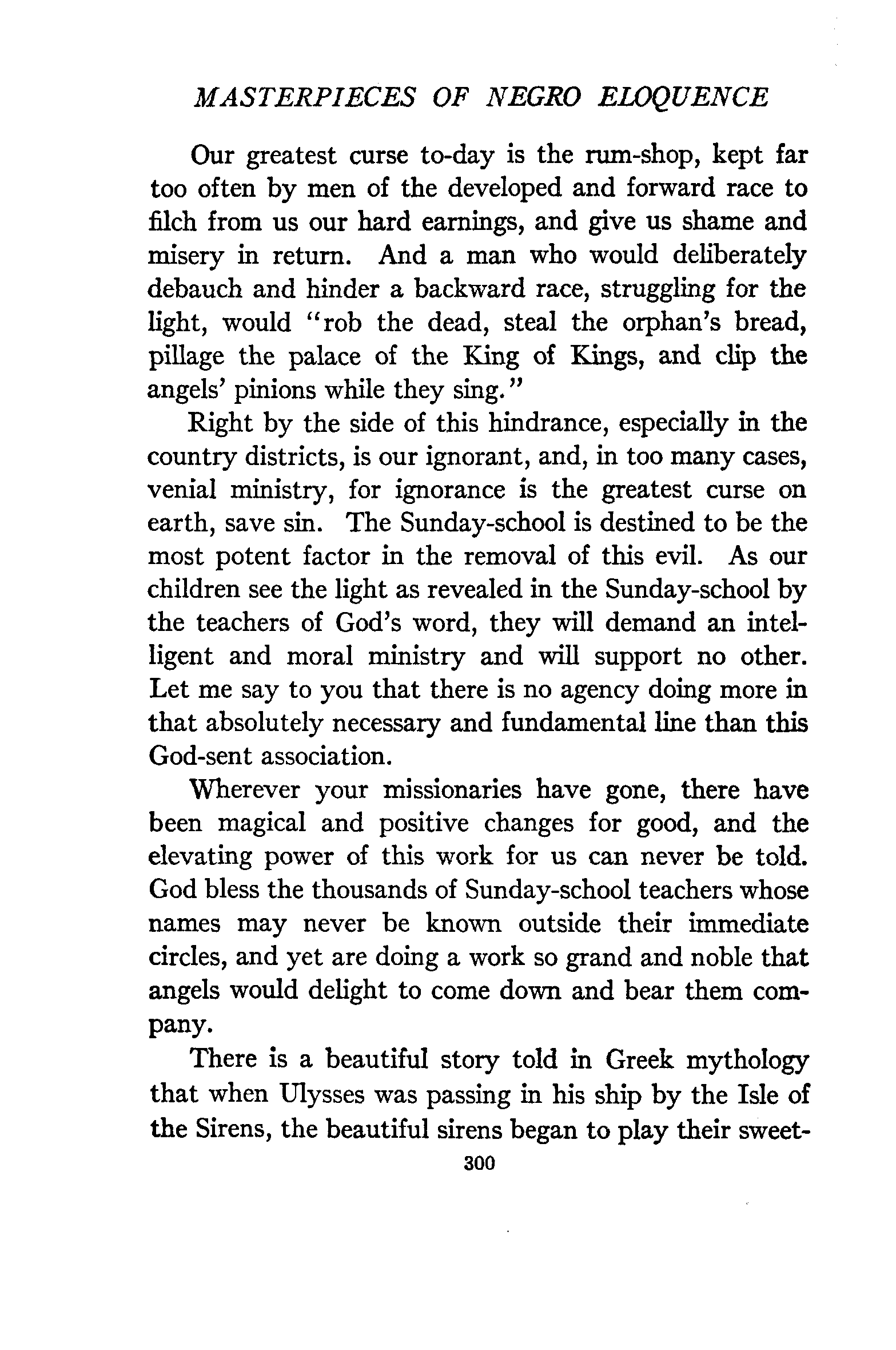 MASTERPIECES OF NEGRO ELOQUENCE

Our greatest curse to-day is the rum-shop, kept far too often by men of the developed and forward race to filch from us our hard earnings, and give us shame and misery in return. And a man who would deliberately debauch and hinder a backward race, struggling for the light, would "rob the dead, steal the orphan's bread, pillage the palace of the King of Kings, and clip the angels' pinions while they sing."

Right by the side of this hindrance, especially in the country districts, is our ignorant, and, in too many cases, venial ministry, for ignorance is the greatest curse on earth, save sin. The Sunday-school is destined to be the most potent factor in the removal of this evil. As our children see the light as revealed in the Sunday-school by the teachers of God's word, they will demand an intelligent and moral ministry and will support no other. Let me say to you that there is no agency doing more in that absolutely necessary and fundamental line than this God-sent association.

Wherever your missionaries have gone, there have been magical and positive changes for good, and the elevating power of this work for us can never be told. God bless the thousands of Sunday-school teachers whose names may never be known outside their immediate circles, and yet are doing a work so grand and noble that angels would delight to come down and bear them company.

There is a beautiful story told in Greek mythology that when Ulysses was passing in his ship by the Isle of the Sirens, the beautiful sirens began to play their sweet-

300